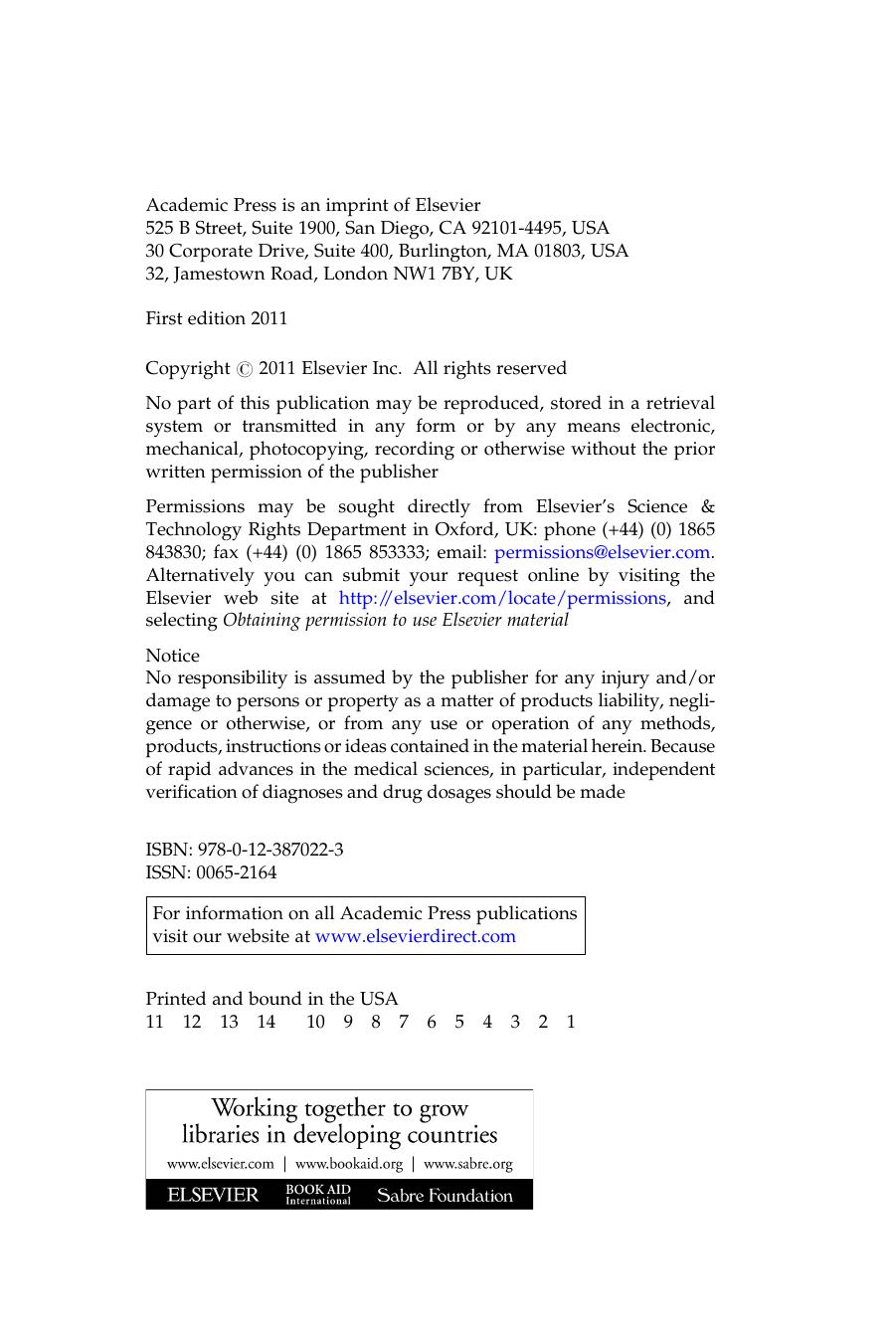 Academic Press is an imprint of Elsevier
525 B Street, Suite 1900, San Diego, CA 92101-4495, USA
30 Corporate Drive, Suite 400, Burlington, MA 01803, USA
32, Jamestown Road, London NW1 7BY, UK

First edition 2011

Copyright © 2011 Elsevier Inc. All rights reserved

No part of this publication may be reproduced, stored in a retrieval system or transmitted in any form or by any means electronic, mechanical, photocopying, recording or otherwise without the prior written permission of the publisher

Permissions may be sought directly from Elsevier's Science & Technology Rights Department in Oxford, UK: phone (+44) (0) 1865 843830; fax (+44) (0) 1865 853333; email: permissions@elsevier.com. Alternatively you can submit your request online by visiting the Elsevier web site at http://elsevier.com/locate/permissions, and selecting Obtaining permission to use Elsevier material

Notice
No responsibility is assumed by the publisher for any injury and/or damage to persons or property as a matter of products liability, negligence or otherwise, or from any use or operation of any methods, products, instructions or ideas contained in the material herein. Because of rapid advances in the medical sciences, in particular, independent verification of diagnoses and drug dosages should be made

ISBN: 978-0-12-387022-3
ISSN: 0065-2164

For information on all Academic Press publications visit our website at www.elsevierdirect.com

Printed and bound in the USA
11 12 13 14 10 9 8 7 6 5 4 3 2 1

Working together to grow libraries in developing countries
www.elsevier.com | www.bookaid.org | www.sabre.org
ELSEVIER BOOK AID International Sabre Foundation